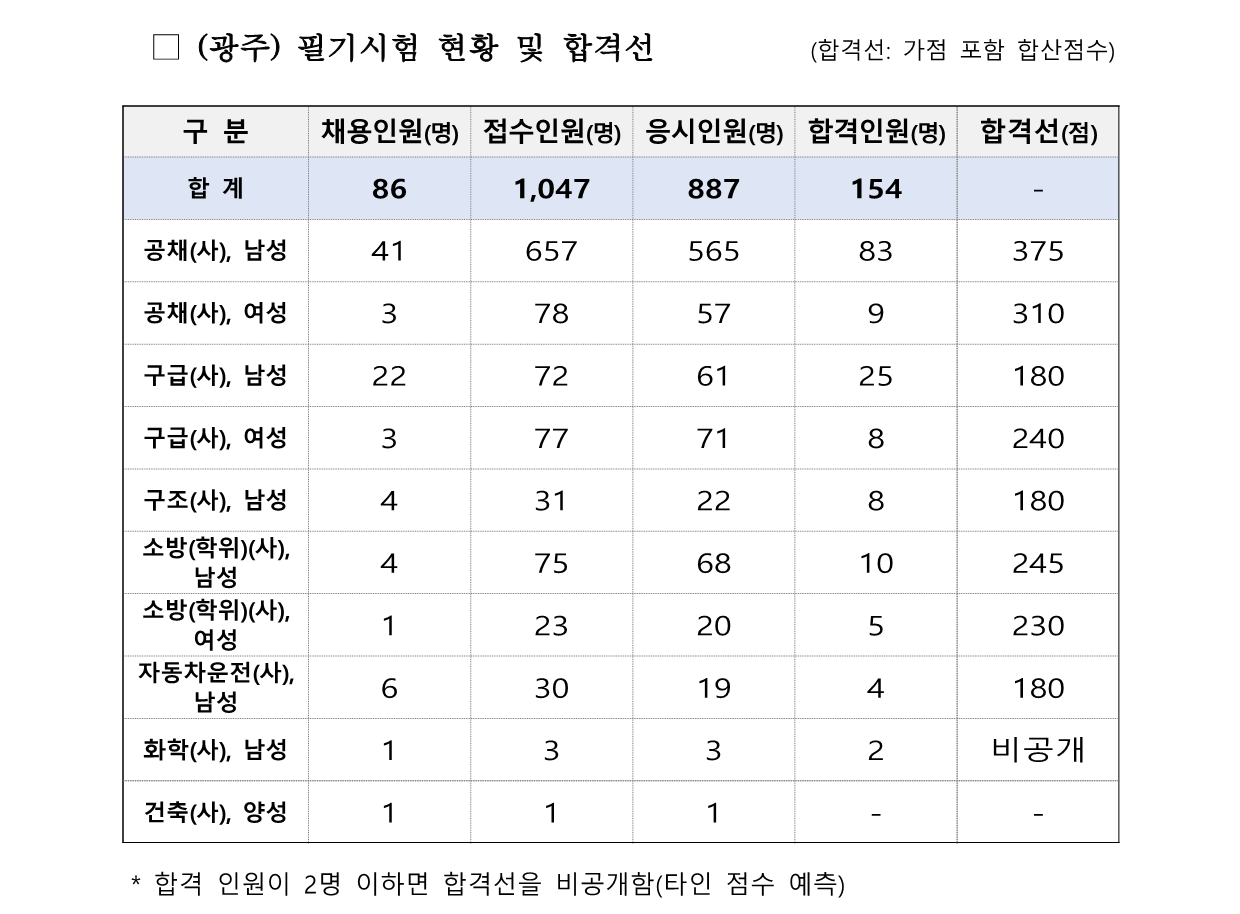 □ (광주) 필기시험 현황 및 합격선 (합격선: 가점 포함 합산점수)

| 구 분 | 채용인원(명) | 접수인원(명) | 응시인원(명) | 합격인원(명) | 합격선(점) |
|---|---|---|---|---|---|
| 합 계 | 86 | 1,047 | 887 | 154 | - |
| 공채(사), 남성 | 41 | 657 | 565 | 83 | 375 |
| 공채(사), 여성 | 3 | 78 | 57 | 9 | 310 |
| 구급(사), 남성 | 22 | 72 | 61 | 25 | 180 |
| 구급(사), 여성 | 3 | 77 | 71 | 8 | 240 |
| 구조(사), 남성 | 4 | 31 | 22 | 8 | 180 |
| 소방(학위)(사), 남성 | 4 | 75 | 68 | 10 | 245 |
| 소방(학위)(사), 여성 | 1 | 23 | 20 | 5 | 230 |
| 자동차운전(사), 남성 | 6 | 30 | 19 | 4 | 180 |
| 화학(사), 남성 | 1 | 3 | 3 | 2 | 비공개 |
| 건축(사), 양성 | 1 | 1 | 1 | - | - |

* 합격 인원이 2명 이하면 합격선을 비공개함(타인 점수 예측)